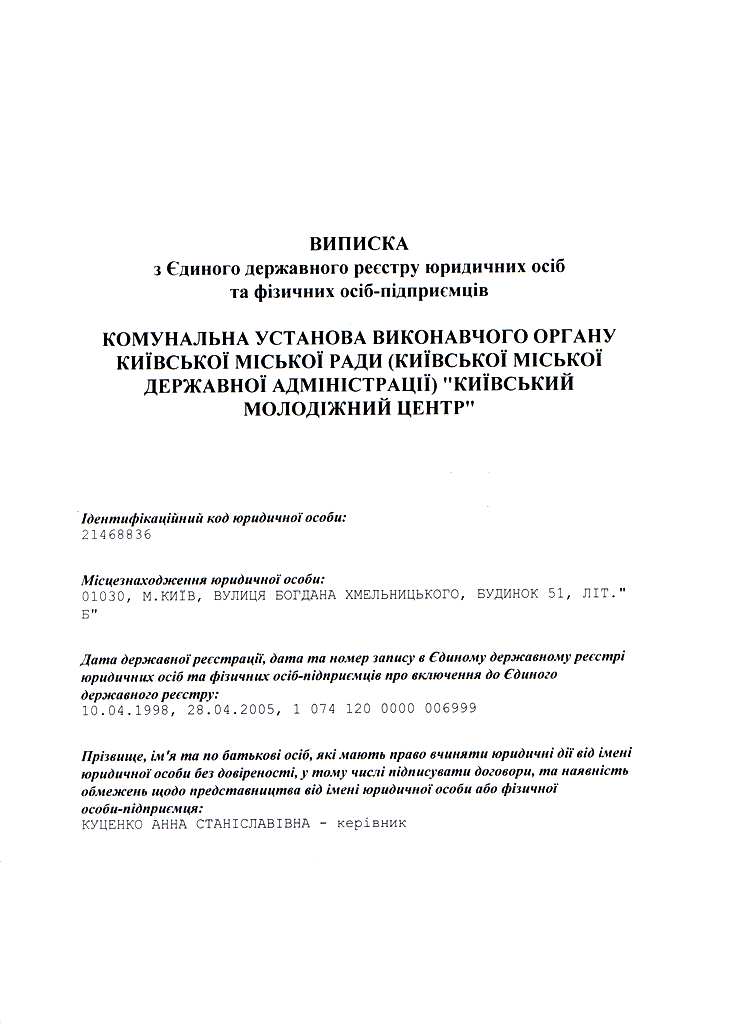 ВИПИСКА
з Єдиного державного реєстру юридичних осіб та фізичних осіб-підприємців

КОМУНАЛЬНА УСТАНОВА ВИКОНАВЧОГО ОРГАНУ КИЇВСЬКОЇ МІСЬКОЇ РАДИ (КИЇВСЬКОЇ МІСЬКОЇ ДЕРЖАВНОЇ АДМІНІСТРАЦІЇ) "КИЇВСЬКИЙ МОЛОДІЖНИЙ ЦЕНТР"

Ідентифікаційний код юридичної особи:
21468836

Місцезнаходження юридичної особи:
01030, М.КИЇВ, ВУЛИЦЯ БОГДАНА ХМЕЛЬНИЦЬКОГО, БУДИНОК 51, ЛІТ." Б"

Дата державної реєстрації, дата та номер запису в Єдиному державному реєстрі юридичних осіб та фізичних осіб-підприємців про включення до Єдиного державного реєстру:
10.04.1998, 28.04.2005, 1 074 120 0000 006999

Прізвище, ім'я та по батькові осіб, які мають право вчиняти юридичні дії від імені юридичної особи без довіреності, у тому числі підписувати договори, та наявність обмежень щодо представництва від імені юридичної особи або фізичної особи-підприємця:
КУЦЕНКО АННА СТАНІСЛАВІВНА - керівник